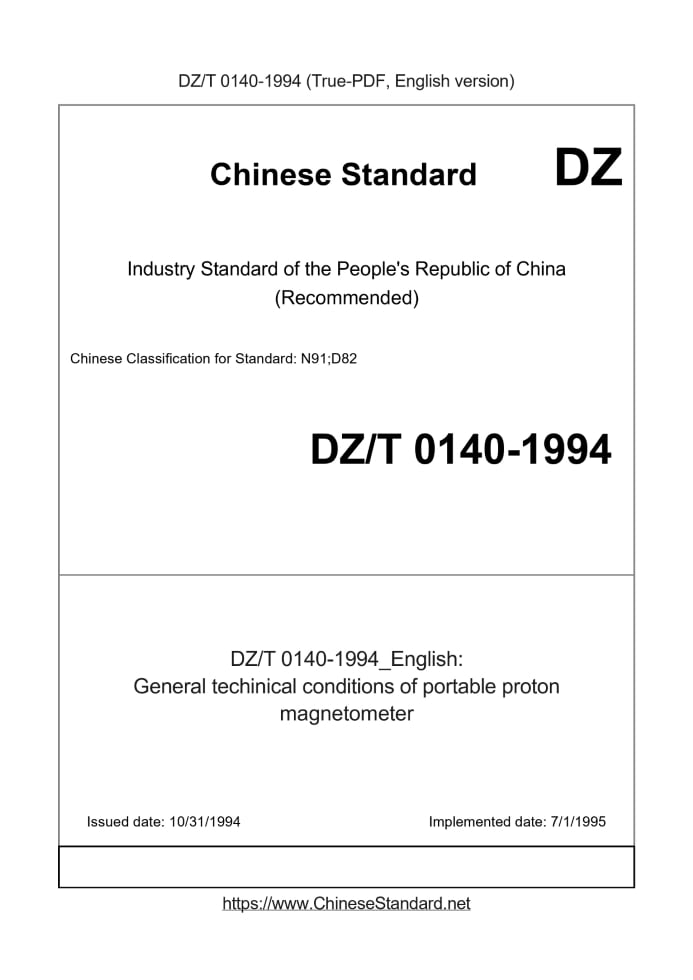 DZ/T 0140-1994 (True-PDF, English version)

Chinese Standard DZ

Industry Standard of the People's Republic of China (Recommended)

Chinese Classification for Standard: N91;D82

DZ/T 0140-1994

DZ/T 0140-1994_English: General techinical conditions of portable proton magnetometer

Issued date: 10/31/1994

Implemented date: 7/1/1995

https://www.ChineseStandard.net